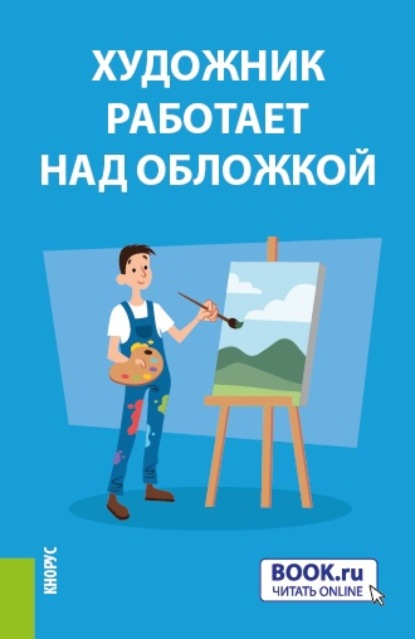 ХУДОЖНИК РАБОТАЕТ НАД ОБЛОЖКОЙ

КНОРУС

BOOK.ru
ЧИТАТЬ ONLINE